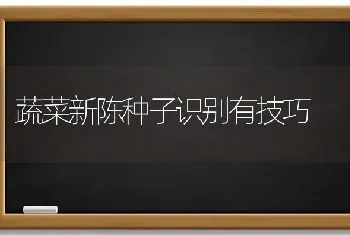 蔬菜新陈种子识别有技巧